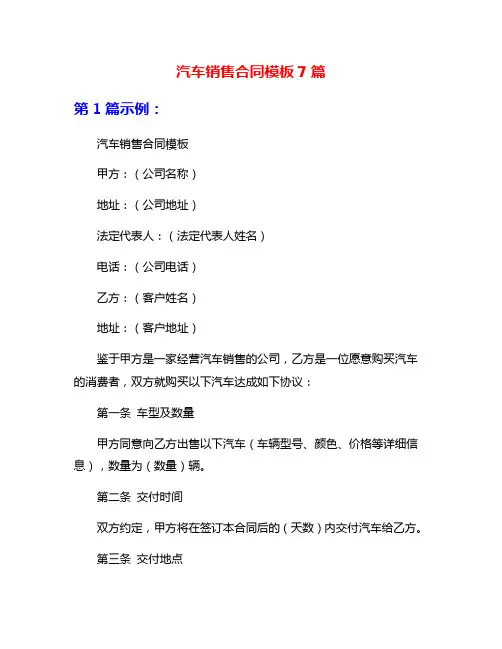 汽车销售合同模板 7 篇

第 1 篇示例：

汽车销售合同模板

甲方：（公司名称）

地址：（公司地址）

法定代表人：（法定代表人姓名）

电话：（公司电话）

乙方：（客户姓名）

地址：（客户地址）

鉴于甲方是一家经营汽车销售的公司，乙方是一位愿意购买汽车的消费者，双方就购买以下汽车达成如下协议：

第一条 车型及数量

甲方同意向乙方出售以下汽车（车辆型号、颜色、价格等详细信息），数量为（数量）辆。

第二条 交付时间

双方约定，甲方将在签订本合同后的（天数）内交付汽车给乙方。

第三条 交付地点